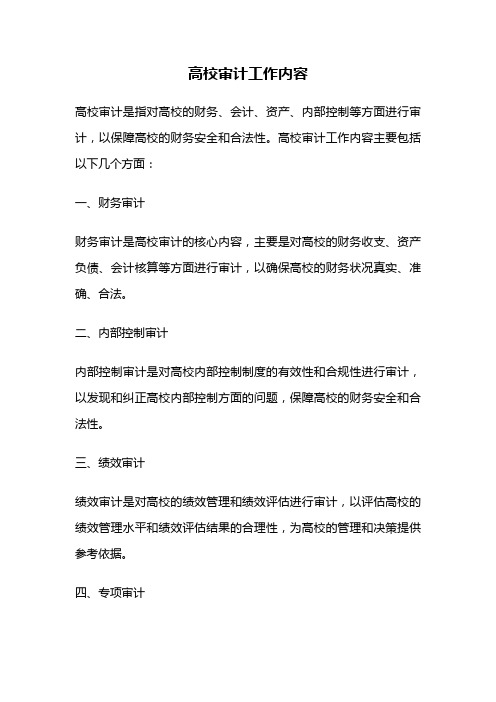 高校审计工作内容

高校审计是指对高校的财务、会计、资产、内部控制等方面进行审计，以保障高校的财务安全和合法性。高校审计工作内容主要包括以下几个方面：

一、财务审计

财务审计是高校审计的核心内容，主要是对高校的财务收支、资产负债、会计核算等方面进行审计，以确保高校的财务状况真实、准确、合法。

二、内部控制审计

内部控制审计是对高校内部控制制度的有效性和合规性进行审计，以发现和纠正高校内部控制方面的问题，保障高校的财务安全和合法性。

三、绩效审计

绩效审计是对高校的绩效管理和绩效评估进行审计，以评估高校的绩效管理水平和绩效评估结果的合理性，为高校的管理和决策提供参考依据。

四、专项审计